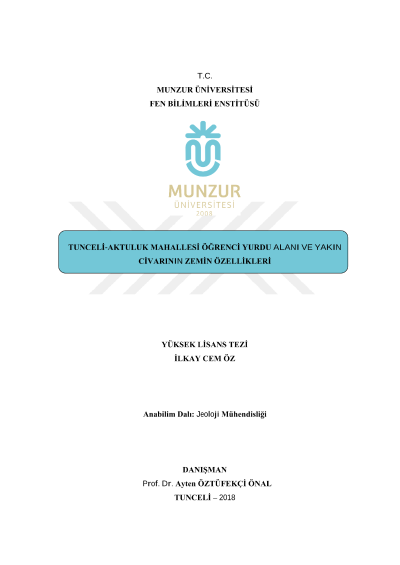 T.C.
MUNZUR ÜNİVERSİTESİ
FEN BİLİMLERİ ENSTİTÜSÜ

MUNZUR
ÜNİVERSİTESİ
2008

TUNCELİ-AKTULUK MAHALLESİ ÖĞRENCİ YURDU ALANI VE YAKIN CİVARININ ZEMİN ÖZELLİKLERİ

YÜKSEK LİSANS TEZİ
İLKAY CEM ÖZ

Anabilim Dalı: Jeoloji Mühendisliği

DANIŞMAN
Prof. Dr. Ayten ÖZTÜFEKÇİ ÖNAL
TUNCELİ – 2018